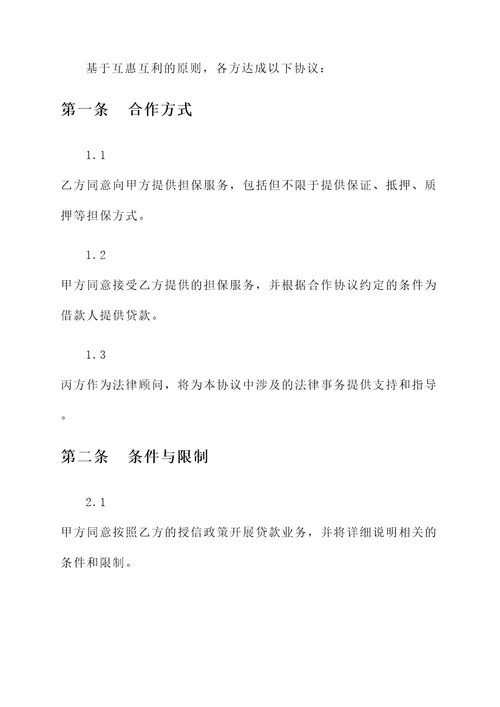 基于互惠互利的原则，各方达成以下协议：

第一条　合作方式

1.1

乙方同意向甲方提供担保服务，包括但不限于提供保证、抵押、质押等担保方式。

1.2

甲方同意接受乙方提供的担保服务，并根据合作协议约定的条件为借款人提供贷款。

1.3

丙方作为法律顾问，将为本协议中涉及的法律事务提供支持和指导。

第二条　条件与限制

2.1

甲方同意按照乙方的授信政策开展贷款业务，并将详细说明相关的条件和限制。